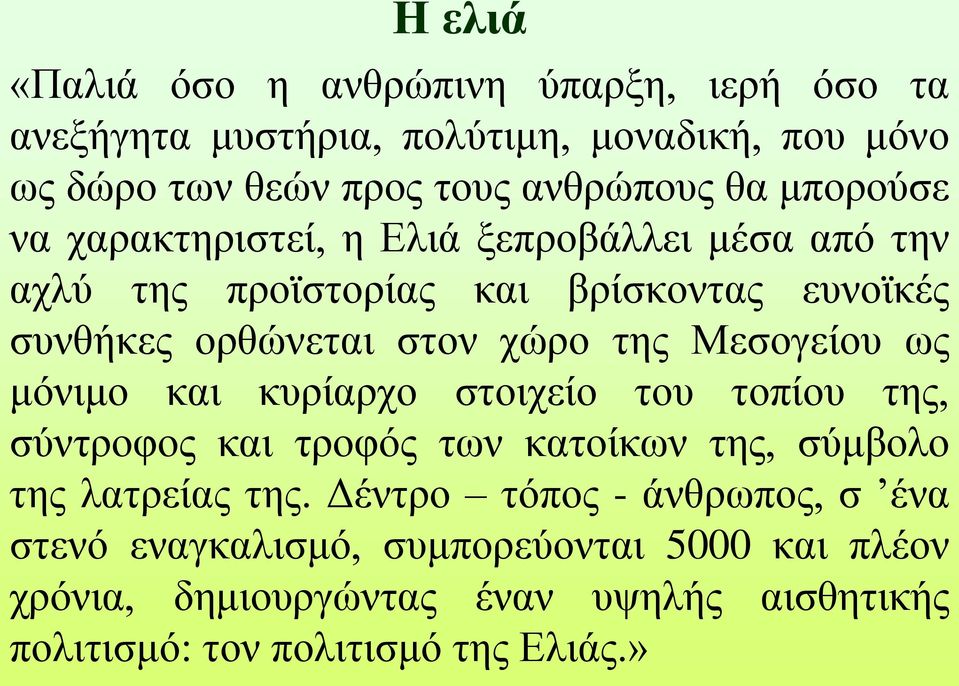 Η ελιά

«Παλιά όσο η ανθρώπινη ύπαρξη, ιερή όσο τα ανεξήγητα μυστήρια, πολύτιμη, μοναδική, που μόνο ως δώρο των θεών προς τους ανθρώπους θα μπορούσε να χαρακτηριστεί, η Ελιά ξεπροβάλλει μέσα από την αχλύ της προϊστορίας και βρίσκοντας ευνοϊκές συνθήκες ορθώνεται στον χώρο της Μεσογείου ως μόνιμο και κυρίαρχο στοιχείο του τοπίου της, σύντροφος και τροφός των κατοίκων της, σύμβολο της λατρείας της. Δέντρο – τόπος - άνθρωπος, σ ’ένα στενό εναγκαλισμό, συμπορεύονται 5000 και πλέον χρόνια, δημιουργώντας έναν υψηλής αισθητικής πολιτισμό: τον πολιτισμό της Ελιάς.»